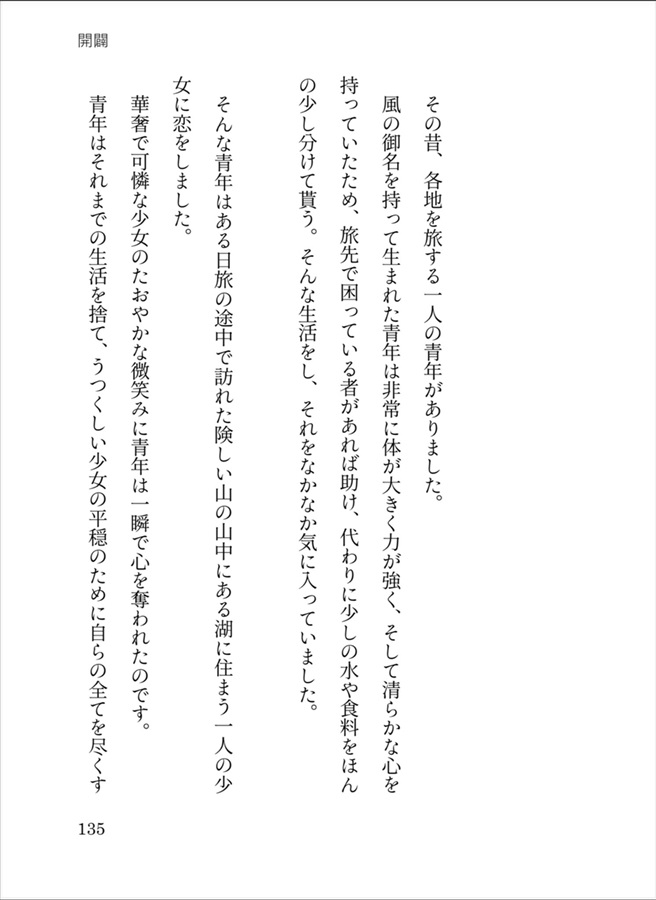 開闢

その昔、各地を旅する一人の青年がありました。

風の御名を持って生まれた青年は非常に体が大きく力が強く、そして清らかな心を持っていたため、旅先で困っている者があれば助け、代わりに少しの水や食料をほんの少し分けて貰う。そんな生活をし、それをなかなか気に入っていました。

そんな青年はある日旅の途中で訪れた険しい山の山中にある湖に住まう一人の少女に恋をしました。

華奢で可憐な少女のたおやかな微笑みに青年は一瞬で心を奪われたのです。

青年はそれまでの生活を捨て、うつくしい少女の平穏のために自らの全てを尽くす

135